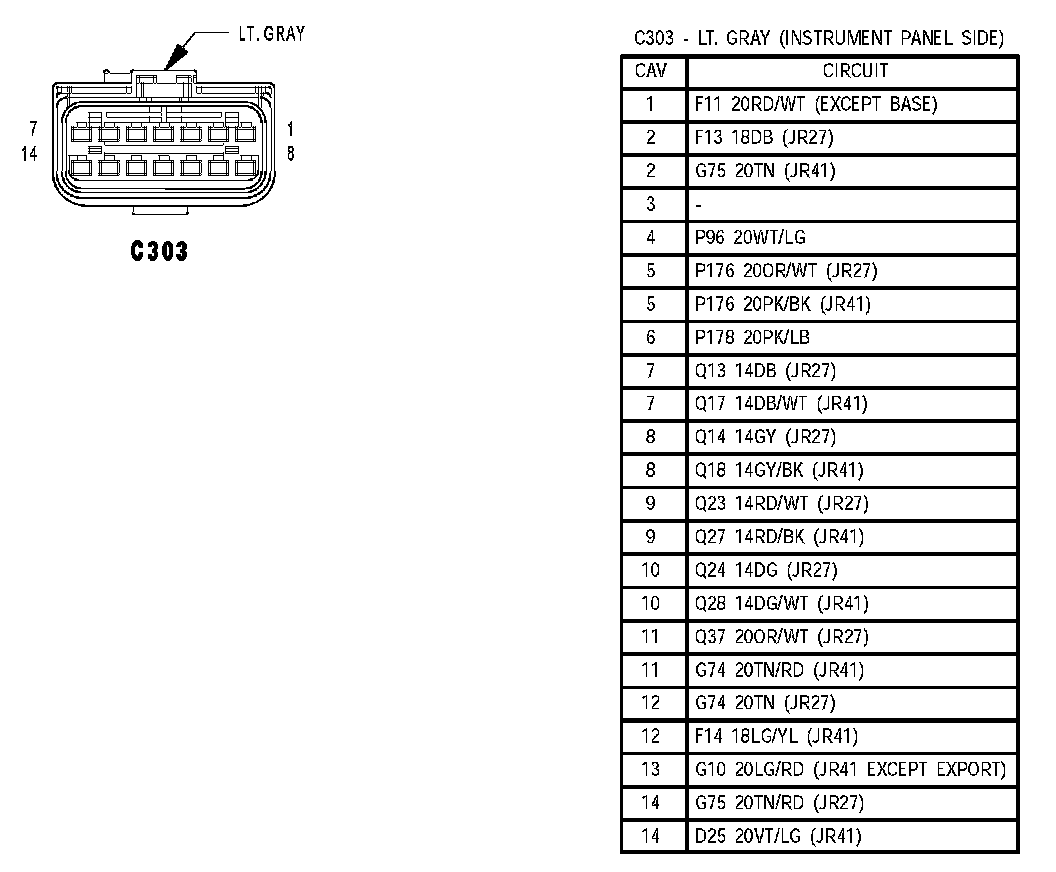 LT. GRAY

7
14

1
8

C303

C303 - LT. GRAY (INSTRUMENT PANEL SIDE)

| CAV | CIRCUIT |
|---|---|
| 1 | F11 20RD/WT (EXCEPT BASE) |
| 2 | F13 18DB (JR27) |
| 2 | G75 20TN (JR41) |
| 3 | - |
| 4 | P96 20WT/LG |
| 5 | P176 20OR/WT (JR27) |
| 5 | P176 20PK/BK (JR41) |
| 6 | P178 20PK/LB |
| 7 | Q13 14DB (JR27) |
| 7 | Q17 14DB/WT (JR41) |
| 8 | Q14 14GY (JR27) |
| 8 | Q18 14GY/BK (JR41) |
| 9 | Q23 14RD/WT (JR27) |
| 9 | Q27 14RD/BK (JR41) |
| 10 | Q24 14DG (JR27) |
| 10 | Q28 14DG/WT (JR41) |
| 11 | Q37 20OR/WT (JR27) |
| 11 | G74 20TN/RD (JR41) |
| 12 | G74 20TN (JR27) |
| 12 | F14 18LG/YL (JR41) |
| 13 | G10 20LG/RD (JR41 EXCEPT EXPORT) |
| 14 | G75 20TN/RD (JR27) |
| 14 | D25 20VT/LG (JR41) |